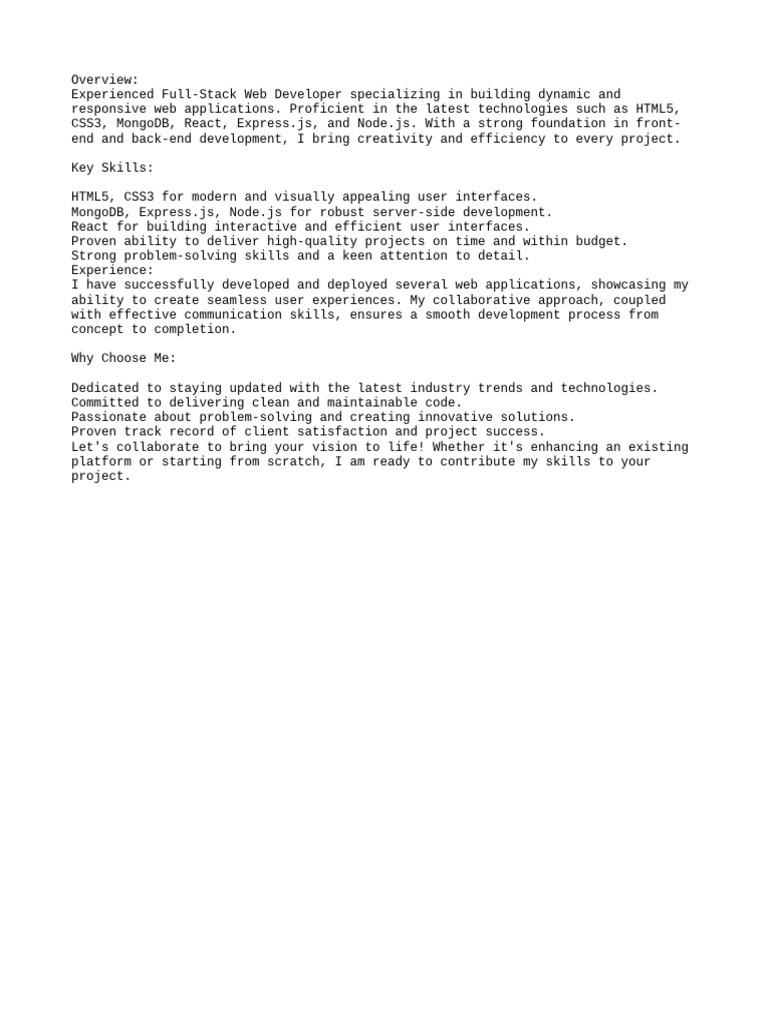 Overview:
Experienced Full-Stack Web Developer specializing in building dynamic and responsive web applications. Proficient in the latest technologies such as HTML5, CSS3, MongoDB, React, Express.js, and Node.js. With a strong foundation in front-end and back-end development, I bring creativity and efficiency to every project.

Key Skills:

HTML5, CSS3 for modern and visually appealing user interfaces.
MongoDB, Express.js, Node.js for robust server-side development.
React for building interactive and efficient user interfaces.
Proven ability to deliver high-quality projects on time and within budget.
Strong problem-solving skills and a keen attention to detail.
Experience:
I have successfully developed and deployed several web applications, showcasing my ability to create seamless user experiences. My collaborative approach, coupled with effective communication skills, ensures a smooth development process from concept to completion.

Why Choose Me:

Dedicated to staying updated with the latest industry trends and technologies.
Committed to delivering clean and maintainable code.
Passionate about problem-solving and creating innovative solutions.
Proven track record of client satisfaction and project success.
Let's collaborate to bring your vision to life! Whether it's enhancing an existing platform or starting from scratch, I am ready to contribute my skills to your project.